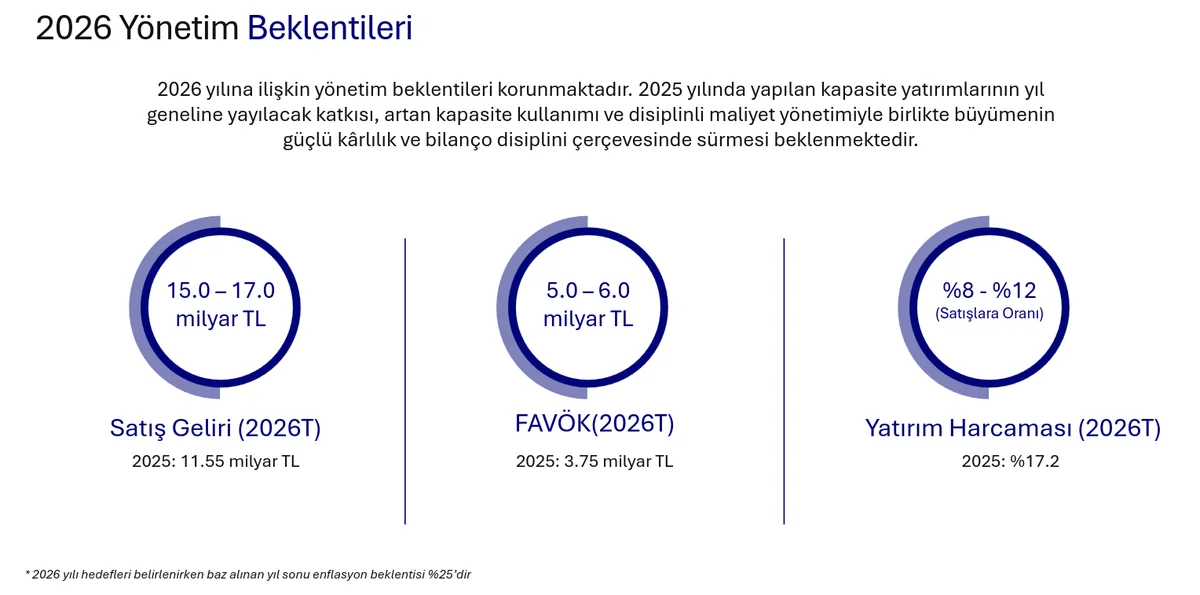 2026 Yönetim Beklentileri

2026 yılına ilişkin yönetim beklentileri korunmaktadır. 2025 yılında yapılan kapasite yatırımlarının yıl geneline yayılacak katkısı, artan kapasite kullanımı ve disiplinli maliyet yönetimiyle birlikte büyümenin güçlü kârlılık ve bilanço disiplini çerçevesinde sürmesi beklenmektedir.

15.0 – 17.0 milyar TL

Satış Geliri (2026T)

2025: 11.55 milyar TL

5.0 – 6.0 milyar TL

FAVÖK(2026T)

2025: 3.75 milyar TL

%8 - %12 (Satışlara Oranı)

Yatırım Harcaması (2026T)

2025: %17.2

* 2026 yılı hedefleri belirlenirken baz alınan yıl sonu enflasyon beklentisi %25'dir